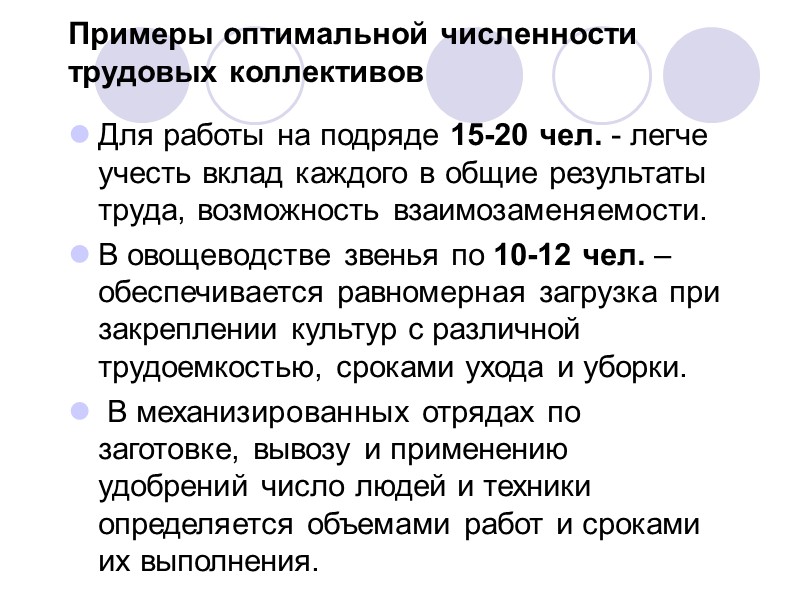 Примеры оптимальной численности трудовых коллективов

• Для работы на подряде 15-20 чел. - легче учесть вклад каждого в общие результаты труда, возможность взаимозаменяемости.

• В овощеводстве звенья по 10-12 чел. – обеспечивается равномерная загрузка при закреплении культур с различной трудоемкостью, сроками ухода и уборки.

• В механизированных отрядах по заготовке, вывозу и применению удобрений число людей и техники определяется объемами работ и сроками их выполнения.